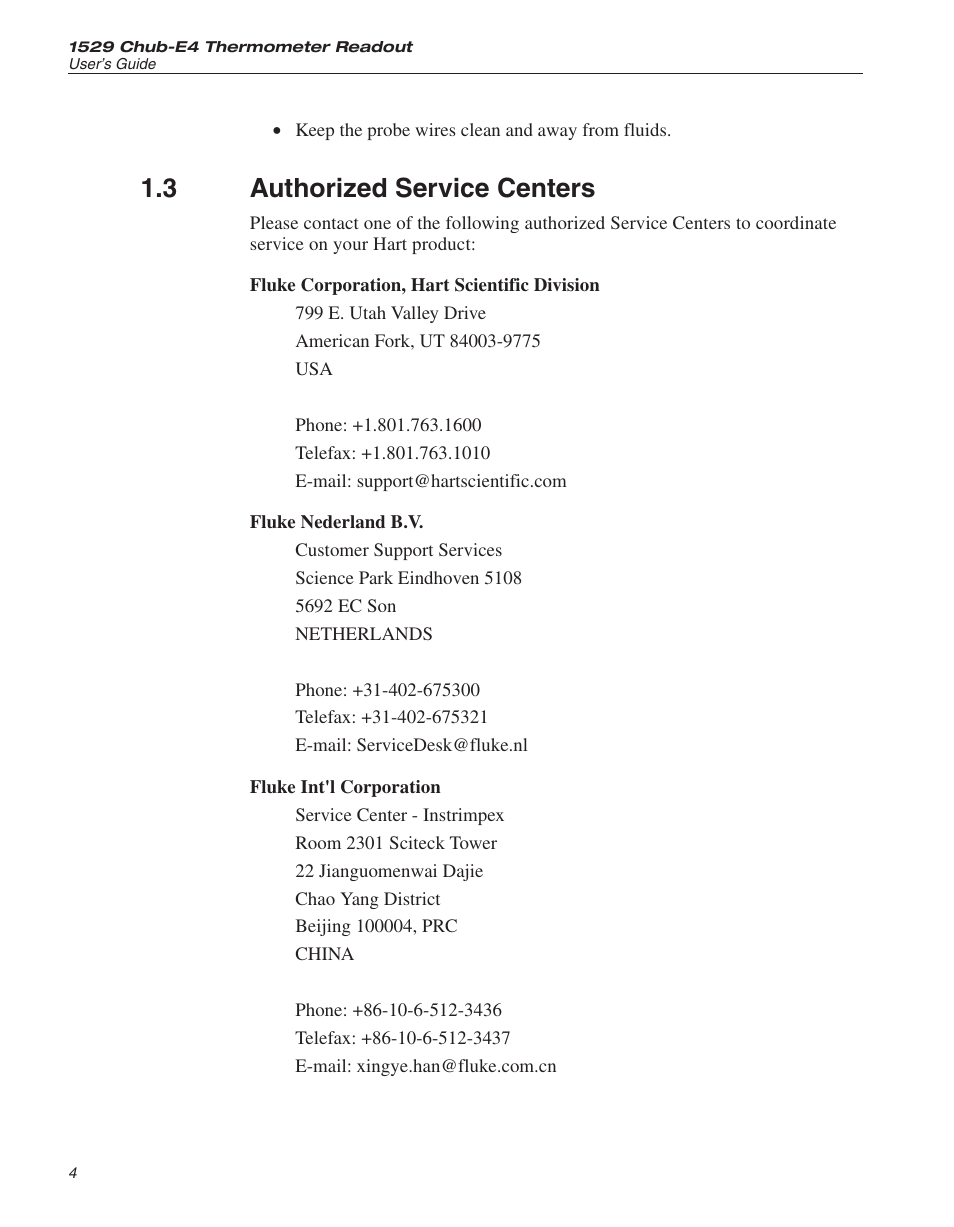 1529 Chub-E4 Thermometer Readout
User's Guide

• Keep the probe wires clean and away from fluids.

1.3 Authorized Service Centers

Please contact one of the following authorized Service Centers to coordinate service on your Hart product:

Fluke Corporation, Hart Scientific Division
799 E. Utah Valley Drive
American Fork, UT 84003-9775
USA

Phone: +1.801.763.1600
Telefax: +1.801.763.1010
E-mail: support@hartscientific.com

Fluke Nederland B.V.
Customer Support Services
Science Park Eindhoven 5108
5692 EC Son
NETHERLANDS

Phone: +31-402-675300
Telefax: +31-402-675321
E-mail: ServiceDesk@fluke.nl

Fluke Int'l Corporation
Service Center - Instrimpex
Room 2301 Sciteck Tower
22 Jianguomenwai Dajie
Chao Yang District
Beijing 100004, PRC
CHINA

Phone: +86-10-6-512-3436
Telefax: +86-10-6-512-3437
E-mail: xingye.han@fluke.com.cn

4